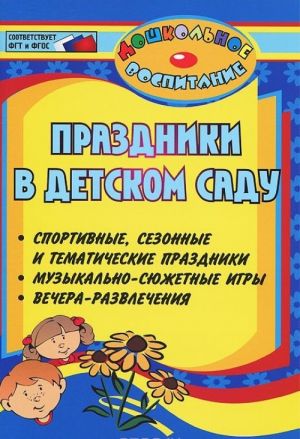 СООТВЕТСТВУЕТ ФГТ и ФГОС

ДОШКОЛЬНОЕ ВОСПИТАНИЕ

ПРАЗДНИКИ В ДЕТСКОМ САДУ

• СПОРТИВНЫЕ, СЕЗОННЫЕ И ТЕМАТИЧЕСКИЕ ПРАЗДНИКИ
• МУЗЫКАЛЬНО-СЮЖЕТНЫЕ ИГРЫ
• ВЕЧЕРА-РАЗВЛЕЧЕНИЯ